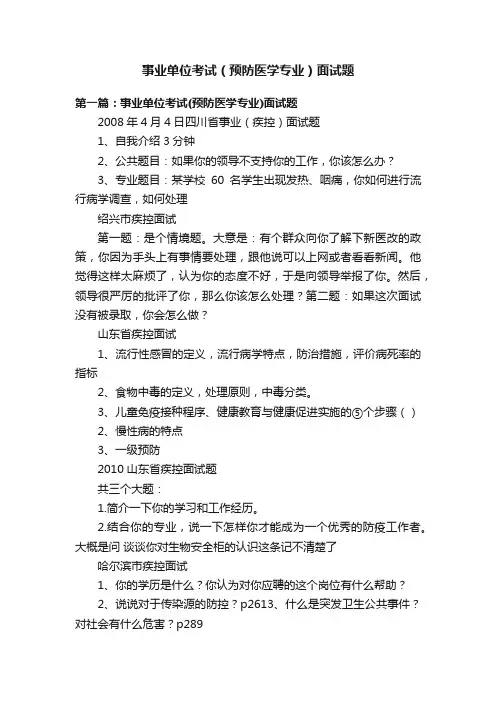 事业单位考试（预防医学专业）面试题

第一篇：事业单位考试(预防医学专业)面试题

2008 年 4 月 4 日四川省事业（疾控）面试题

1、自我介绍 3 分钟

2、公共题目：如果你的领导不支持你的工作，你该怎么办？

3、专业题目：某学校 60 名学生出现发热、咽痛，你如何进行流行病学调查，如何处理

绍兴市疾控面试

第一题：是个情境题。大意是：有个群众向你了解下新医改的政策，你因为手头上有事情要处理，跟他说可以上网或者看看新闻。他觉得这样太麻烦了，认为你的态度不好，于是向领导举报了你。然后，领导很严厉的批评了你，那么你该怎么处理？第二题：如果这次面试没有被录取，你会怎么做？

山东省疾控面试

1、流行性感冒的定义，流行病学特点，防治措施，评价病死率的指标

2、食物中毒的定义，处理原则，中毒分类。

3、儿童免疫接种程序、健康教育与健康促进实施的⑤个步骤（ ）

2、慢性病的特点

3、一级预防

2010 山东省疾控面试题

共三个大题：

1.简介一下你的学习和工作经历。

2.结合你的专业，说一下怎样你才能成为一个优秀的防疫工作者。大概是问 谈谈你对生物安全柜的认识这条记不清楚了

哈尔滨市疾控面试

1、你的学历是什么？你认为对你应聘的这个岗位有什么帮助？

2、说说对于传染源的防控？p2613、什么是突发卫生公共事件？对社会有什么危害？p289